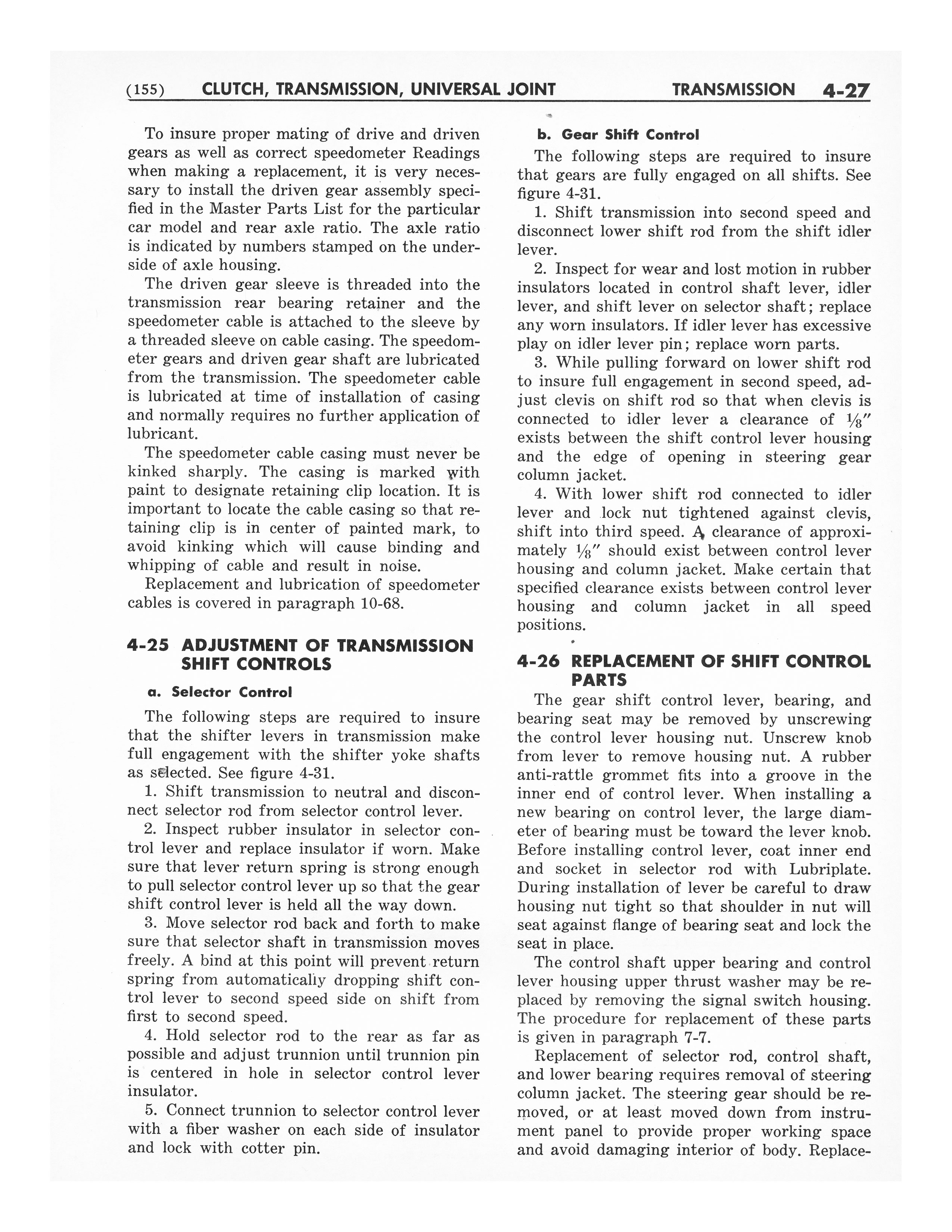 (155) CLUTCH, TRANSMISSION, UNIVERSAL JOINT TRANSMISSION 4-27

To insure proper mating of drive and driven gears as well as correct speedometer Readings when making a replacement, it is very necessary to install the driven gear assembly specified in the Master Parts List for the particular car model and rear axle ratio. The axle ratio is indicated by numbers stamped on the underside of axle housing.

The driven gear sleeve is threaded into the transmission rear bearing retainer and the speedometer cable is attached to the sleeve by a threaded sleeve on cable casing. The speedometer gears and driven gear shaft are lubricated from the transmission. The speedometer cable is lubricated at time of installation of casing and normally requires no further application of lubricant.

The speedometer cable casing must never be kinked sharply. The casing is marked with paint to designate retaining clip location. It is important to locate the cable casing so that retaining clip is in center of painted mark, to avoid kinking which will cause binding and whipping of cable and result in noise.

Replacement and lubrication of speedometer cables is covered in paragraph 10-68.

4-25 ADJUSTMENT OF TRANSMISSION SHIFT CONTROLS

a. Selector Control

The following steps are required to insure that the shifter levers in transmission make full engagement with the shifter yoke shafts as selected. See figure 4-31.

1. Shift transmission to neutral and disconnect selector rod from selector control lever.

2. Inspect rubber insulator in selector control lever and replace insulator if worn. Make sure that lever return spring is strong enough to pull selector control lever up so that the gear shift control lever is held all the way down.

3. Move selector rod back and forth to make sure that selector shaft in transmission moves freely. A bind at this point will prevent return spring from automatically dropping shift control lever to second speed side on shift from first to second speed.

4. Hold selector rod to the rear as far as possible and adjust trunnion until trunnion pin is centered in hole in selector control lever insulator.

5. Connect trunnion to selector control lever with a fiber washer on each side of insulator and lock with cotter pin.

b. Gear Shift Control

The following steps are required to insure that gears are fully engaged on all shifts. See figure 4-31.

1. Shift transmission into second speed and disconnect lower shift rod from the shift idler lever.

2. Inspect for wear and lost motion in rubber insulators located in control shaft lever, idler lever, and shift lever on selector shaft; replace any worn insulators. If idler lever has excessive play on idler lever pin; replace worn parts.

3. While pulling forward on lower shift rod to insure full engagement in second speed, adjust clevis on shift rod so that when clevis is connected to idler lever a clearance of $\frac{1}{8}''$ exists between the shift control lever housing and the edge of opening in steering gear column jacket.

4. With lower shift rod connected to idler lever and lock nut tightened against clevis, shift into third speed. A clearance of approximately $\frac{1}{8}''$ should exist between control lever housing and column jacket. Make certain that specified clearance exists between control lever housing and column jacket in all speed positions.

4-26 REPLACEMENT OF SHIFT CONTROL PARTS

The gear shift control lever, bearing, and bearing seat may be removed by unscrewing the control lever housing nut. Unscrew knob from lever to remove housing nut. A rubber anti-rattle grommet fits into a groove in the inner end of control lever. When installing a new bearing on control lever, the large diameter of bearing must be toward the lever knob. Before installing control lever, coat inner end and socket in selector rod with Lubriplate. During installation of lever be careful to draw housing nut tight so that shoulder in nut will seat against flange of bearing seat and lock the seat in place.

The control shaft upper bearing and control lever housing upper thrust washer may be replaced by removing the signal switch housing. The procedure for replacement of these parts is given in paragraph 7-7.

Replacement of selector rod, control shaft, and lower bearing requires removal of steering column jacket. The steering gear should be removed, or at least moved down from instrument panel to provide proper working space and avoid damaging interior of body. Replace-